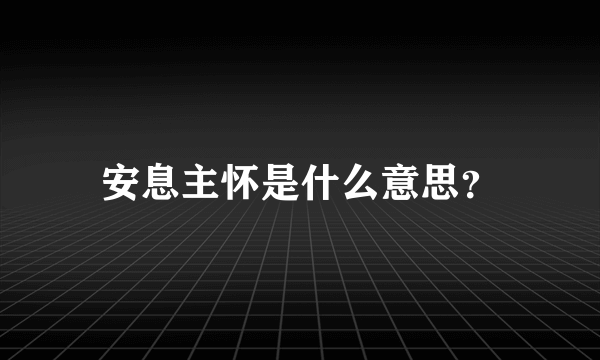 安息主怀是什么意思?